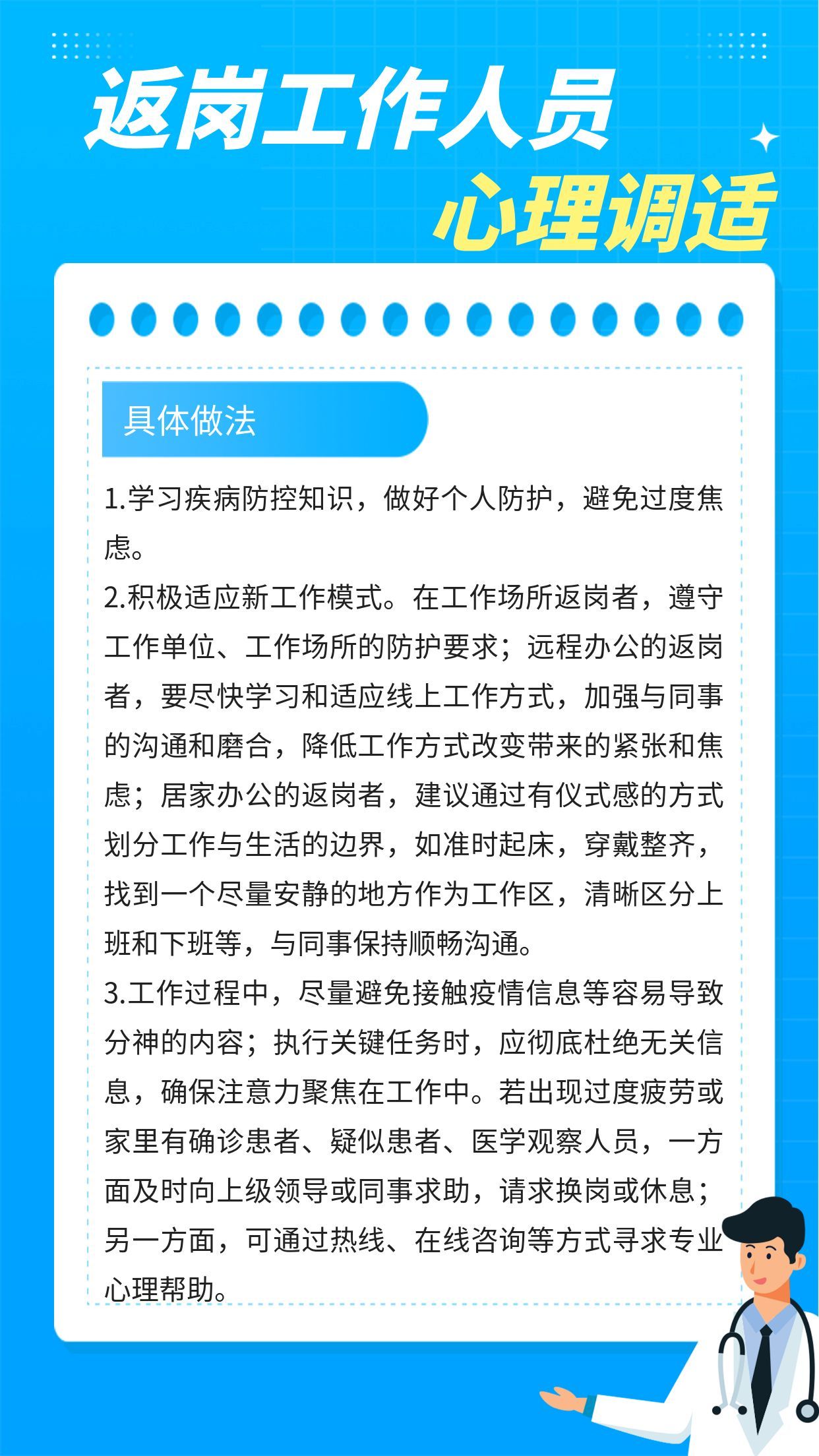 返岗工作人员
心理调适

具体做法

1.学习疾病防控知识，做好个人防护，避免过度焦虑。
2.积极适应新工作模式。在工作场所返岗者，遵守工作单位、工作场所的防护要求；远程办公的返岗者，要尽快学习和适应线上工作方式，加强与同事的沟通和磨合，降低工作方式改变带来的紧张和焦虑；居家办公的返岗者，建议通过有仪式感的方式划分工作与生活的边界，如准时起床，穿戴整齐，找到一个尽量安静的地方作为工作区，清晰区分上班和下班等，与同事保持顺畅沟通。
3.工作过程中，尽量避免接触疫情信息等容易导致分神的内容；执行关键任务时，应彻底杜绝无关信息，确保注意力聚焦在工作中。若出现过度疲劳或家里有确诊患者、疑似患者、医学观察人员，一方面及时向上级领导或同事求助，请求换岗或休息；另一方面，可通过热线、在线咨询等方式寻求专业心理帮助。